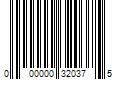 0 00000 32037 5